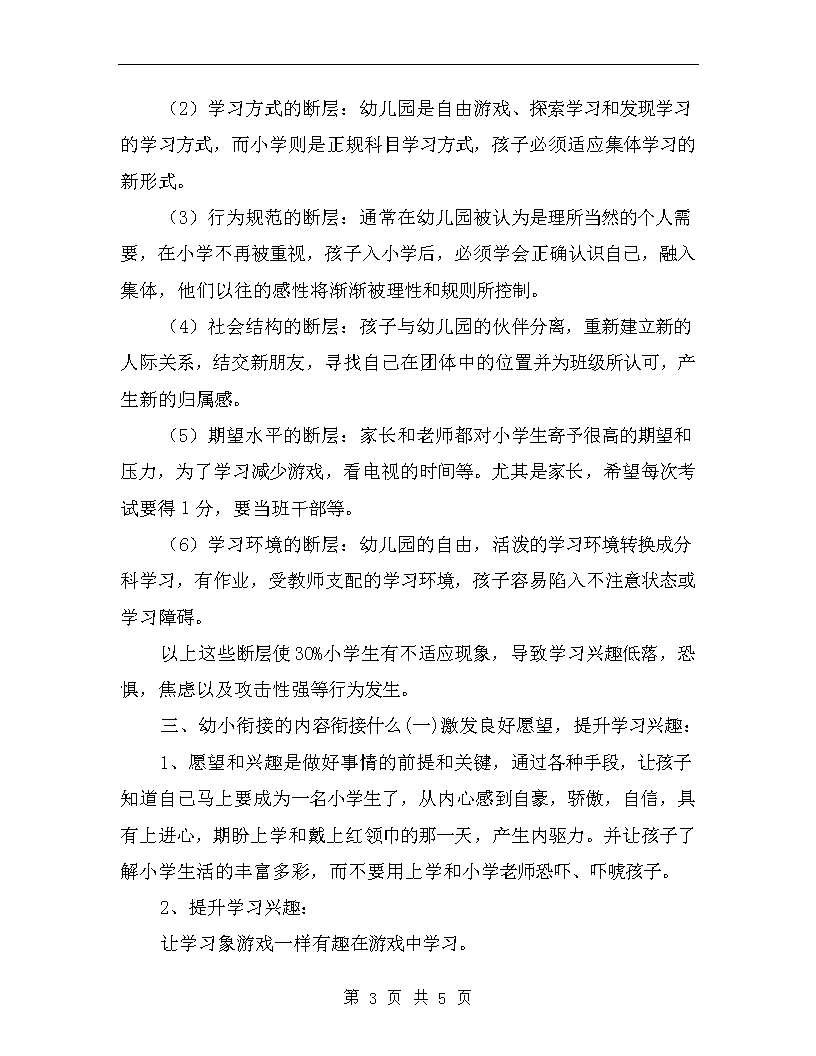 （2）学习方式的断层：幼儿园是自由游戏、探索学习和发现学习的学习方式，而小学则是正规科目学习方式，孩子必须适应集体学习的新形式。

（3）行为规范的断层：通常在幼儿园被认为是理所当然的个人需要，在小学不再被重视，孩子入小学后，必须学会正确认识自己，融入集体，他们以往的感性将渐渐被理性和规则所控制。

（4）社会结构的断层：孩子与幼儿园的伙伴分离，重新建立新的人际关系，结交新朋友，寻找自己在团体中的位置并为班级所认可，产生新的归属感。

（5）期望水平的断层：家长和老师都对小学生寄予很高的期望和压力，为了学习减少游戏，看电视的时间等。尤其是家长，希望每次考试要得1分，要当班干部等。

（6）学习环境的断层：幼儿园的自由，活泼的学习环境转换成分科学习，有作业，受教师支配的学习环境，孩子容易陷入不注意状态或学习障碍。

以上这些断层使30%小学生有不适应现象，导致学习兴趣低落，恐惧，焦虑以及攻击性强等行为发生。

三、幼小衔接的内容衔接什么(一)激发良好愿望，提升学习兴趣：

1、愿望和兴趣是做好事情的前提和关键，通过各种手段，让孩子知道自己马上要成为一名小学生了，从内心感到自豪，骄傲，自信，具有上进心，期盼上学和戴上红领巾的那一天，产生内驱力。并让孩子了解小学生活的丰富多彩，而不要用上学和小学老师恐吓、吓唬孩子。

2、提升学习兴趣：

让学习象游戏一样有趣在游戏中学习。

第 3 页 共 5 页